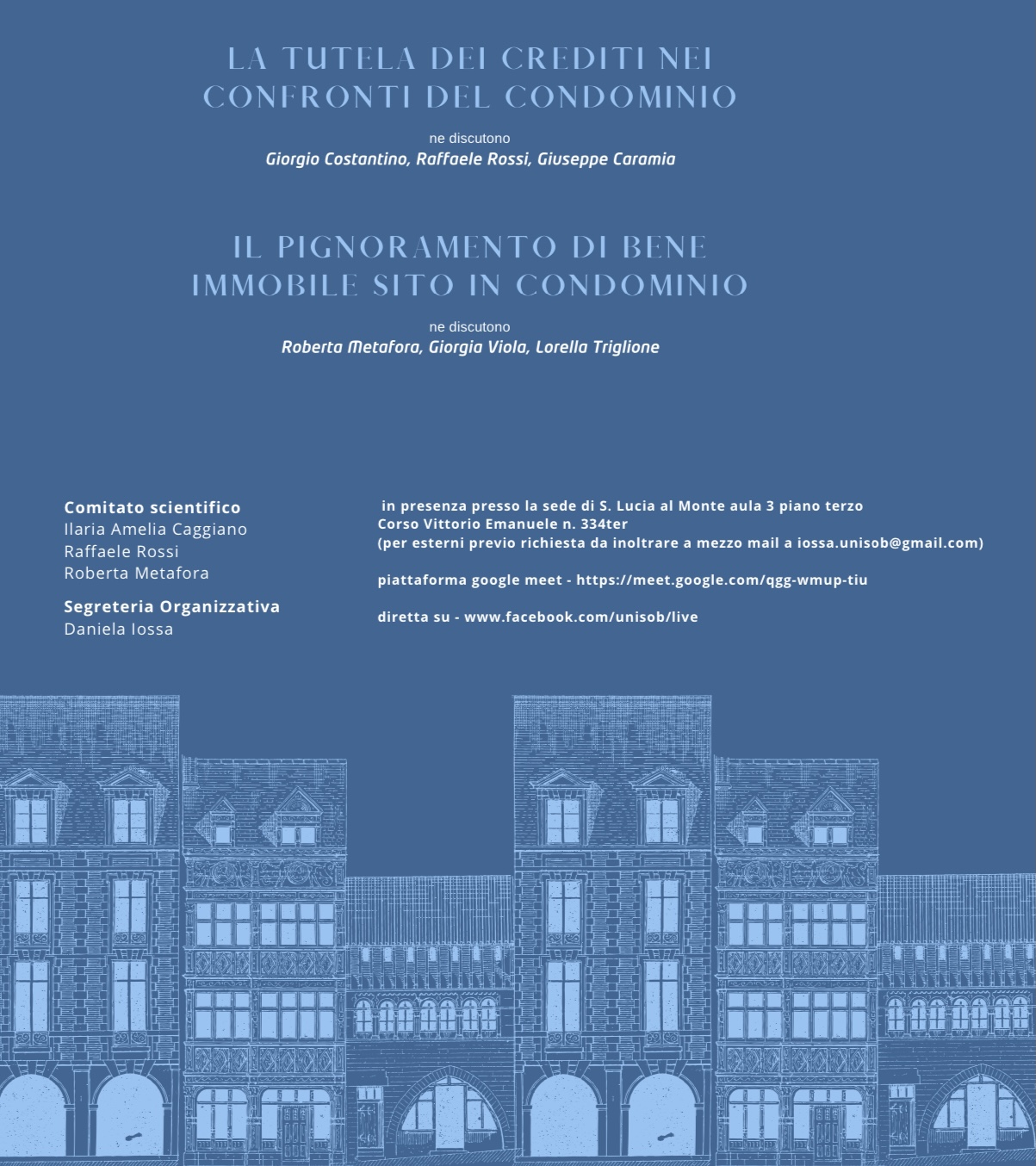 LA TUTELA DEI CREDITI NEI CONFRONTI DEL CONDOMINIO

ne discutono
Giorgio Costantino, Raffaele Rossi, Giuseppe Caramia

IL PIGNORAMENTO DI BENE IMMOBILE SITO IN CONDOMINIO

ne discutono
Roberta Metafora, Giorgia Viola, Lorella Triglione

Comitato scientifico
Ilaria Amelia Caggiano
Raffaele Rossi
Roberta Metafora

Segreteria Organizzativa
Daniela Iossa

in presenza presso la sede di S. Lucia al Monte aula 3 piano terzo
Corso Vittorio Emanuele n. 334ter
(per esterni previo richiesta da inoltrare a mezzo mail a iossa.unisob@gmail.com)

piattaforma google meet - https://meet.google.com/qgg-wmup-tiu

diretta su - www.facebook.com/unisob/live